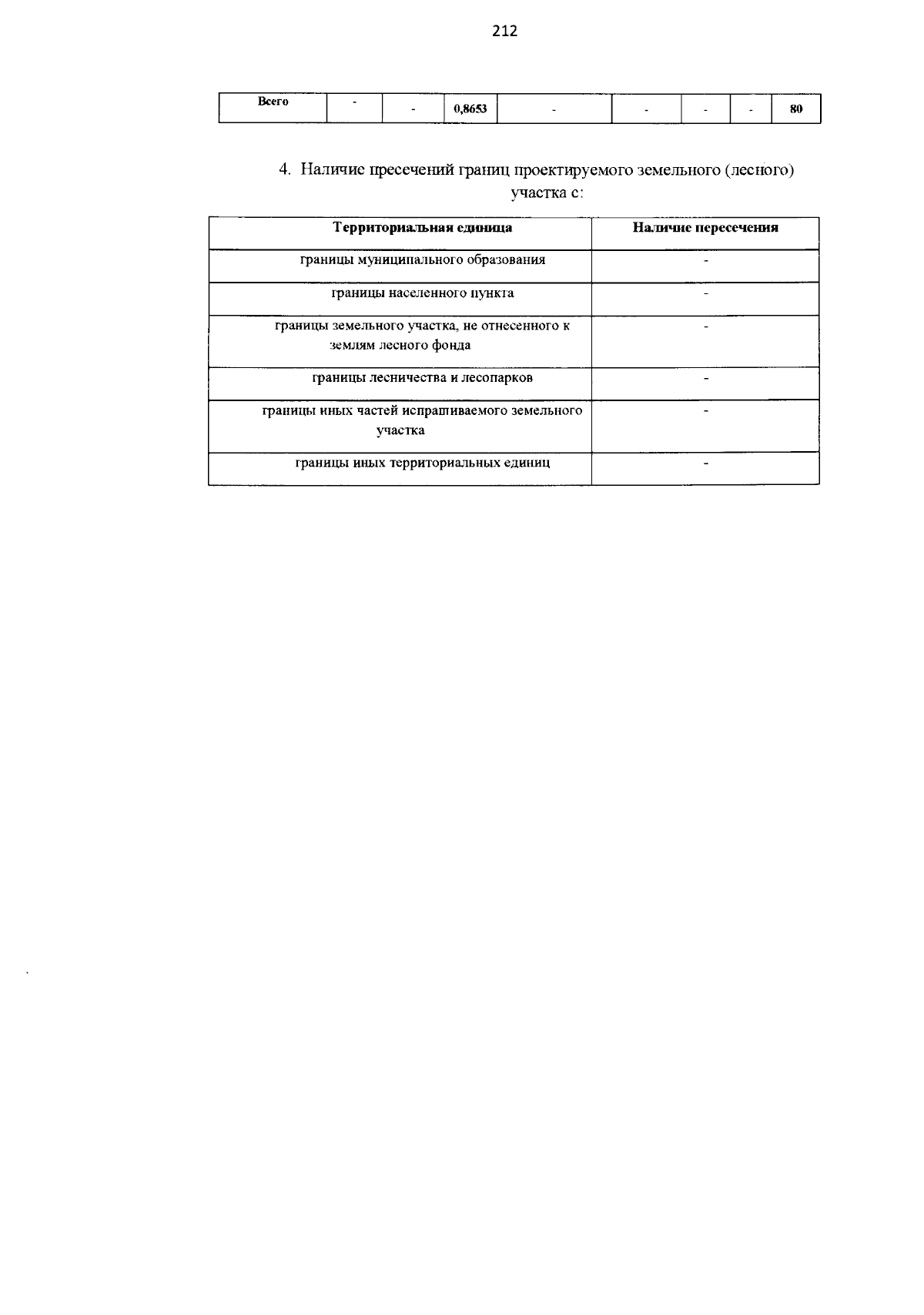 212

| Всего | - | - | 0,8653 | - | - | - | - | 80 |
|---|---|---|---|---|---|---|---|---|

4. Наличие пресечений границ проектируемого земельного (лесного) участка с:

| Территориальная единица | Наличие пересечения |
|---|---|
| границы муниципального образования | - |
| границы населенного пункта | - |
| границы земельного участка, не отнесенного к землям лесного фонда | - |
| границы лесничества и лесопарков | - |
| границы иных частей испрашиваемого земельного участка | - |
| границы иных территориальных единиц | - |